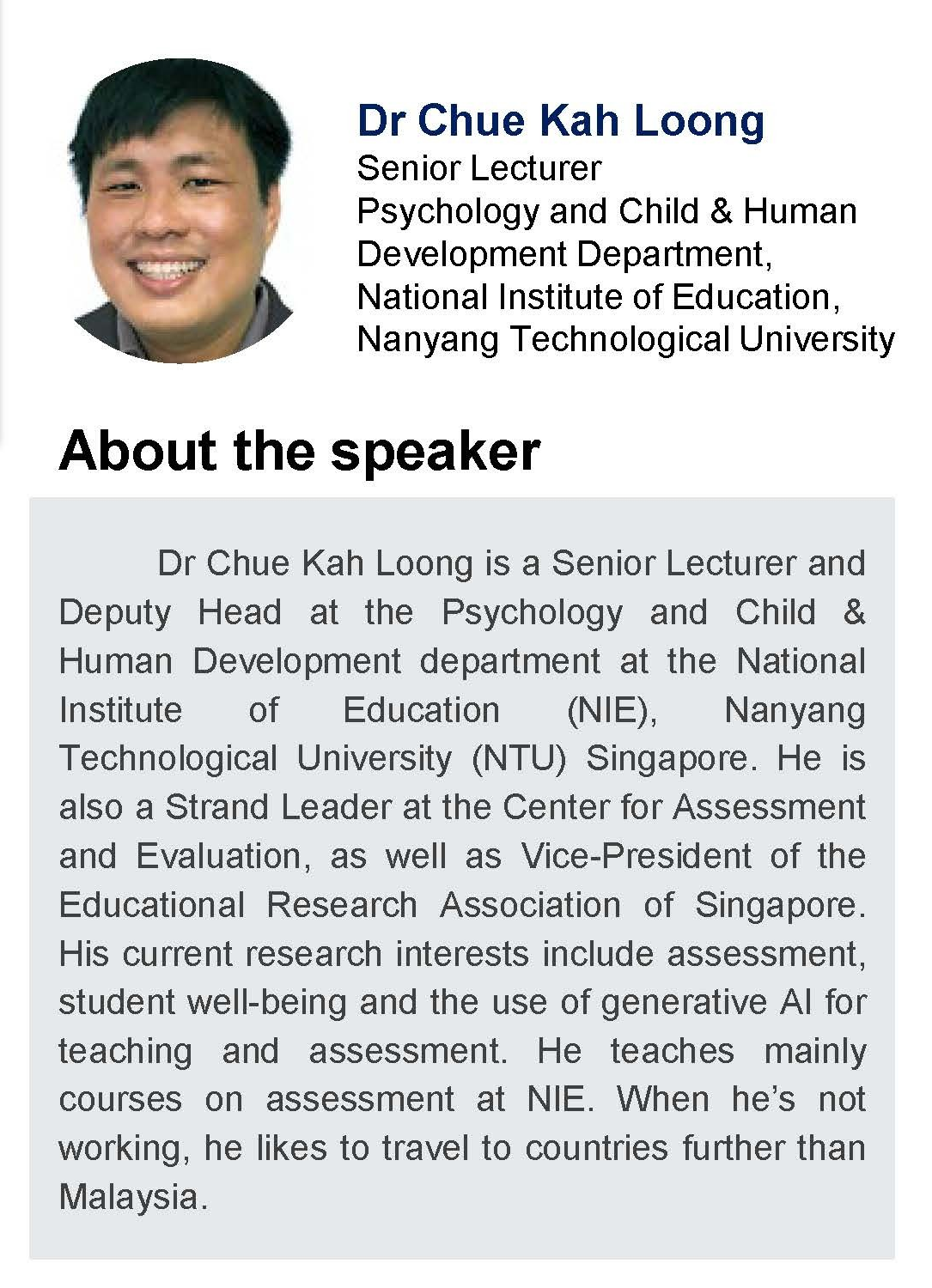 Dr Chue Kah Loong
Senior Lecturer
Psychology and Child & Human Development Department,
National Institute of Education,
Nanyang Technological University

About the speaker

Dr Chue Kah Loong is a Senior Lecturer and Deputy Head at the Psychology and Child & Human Development department at the National Institute of Education (NIE), Nanyang Technological University (NTU) Singapore. He is also a Strand Leader at the Center for Assessment and Evaluation, as well as Vice-President of the Educational Research Association of Singapore. His current research interests include assessment, student well-being and the use of generative AI for teaching and assessment. He teaches mainly courses on assessment at NIE. When he's not working, he likes to travel to countries further than Malaysia.